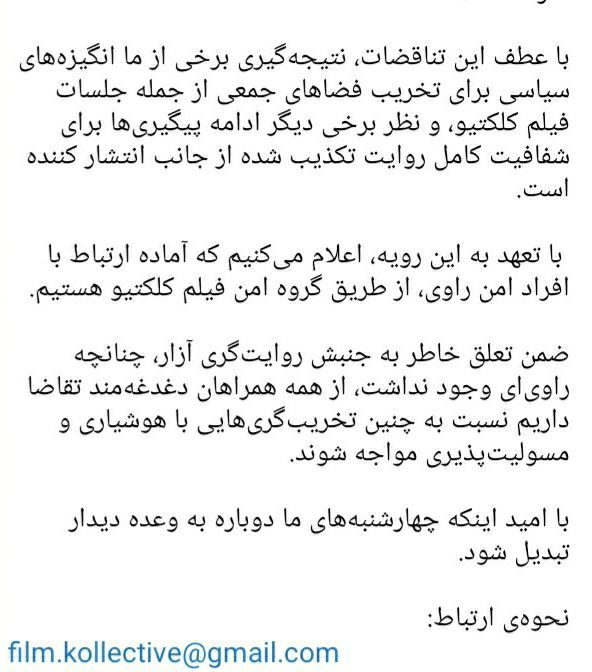 با عطف این تناقضات، نتیجه‌گیری برخی از ما انگیزه‌های سیاسی برای تخریب فضاهای جمعی از جمله جلسات فیلم کلکتیو، و نظر برخی دیگر ادامه پیگیری‌ها برای شفافیت کامل روایت تکذیب شده از جانب انتشار کننده است.

با تعهد به این رویه، اعلام می‌کنیم که آماده ارتباط با افراد امن راوی، از طریق گروه امن فیلم کلکتیو هستیم.

ضمن تعلق خاطر به جنبش روایت‌گری آزار، چنانچه راوی‌ای وجود نداشت، از همه همراهان دغدغه‌مند تقاضا داریم نسبت به چنین تخریب‌گری‌هایی با هوشیاری و مسولیت‌پذیری مواجه شوند.

با امید اینکه چهارشنبه‌های ما دوباره به وعده دیدار تبدیل شود.

نحوه‌ی ارتباط:
film.kollective@gmail.com